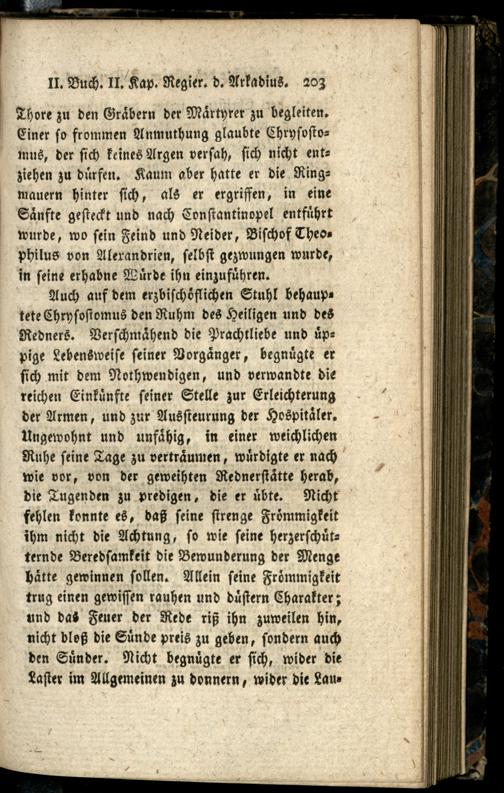 II. Buch. II. Kap. Regier. d. Arkadius. 203

Thore zu den Gräbern der Märtyrer zu begleiten. Einer so frommen Anmuthung glaubte Chrysostomus, der sich keines Argen versah, sich nicht entziehen zu dürfen. Kaum aber hatte er die Ringmauern hinter sich, als er ergriffen, in eine Sänfte gesteckt und nach Constantinopel entführt wurde, wo sein Feind und Neider, Bischof Theophilus von Alexandrien, selbst gezwungen wurde, in seine erhabne Würde ihn einzuführen.

Auch auf dem erzbischöflichen Stuhl behauptete Chrysostomus den Ruhm des Heiligen und des Redners. Verschmähend die Prachtliebe und üppige Lebensweise seiner Vorgänger, begnügte er sich mit dem Nothwendigen, und verwandte die reichen Einkünfte seiner Stelle zur Erleichterung der Armen, und zur Aussteurung der Hospitäler. Ungewohnt und unfähig, in einer weichlichen Ruhe seine Tage zu verträumen, würdigte er nach wie vor, von der geweihten Rednerstätte herab, die Tugenden zu predigen, die er übte. Nicht fehlen konnte es, daß seine strenge Frömmigkeit ihm nicht die Achtung, so wie seine herzerschütternde Beredsamkeit die Bewunderung der Menge hätte gewinnen sollen. Allein seine Frömmigkeit trug einen gewissen rauhen und düstern Charakter; und das Feuer der Rede riß ihn zuweilen hin, nicht bloß die Sünde preis zu geben, sondern auch den Sünder. Nicht begnügte er sich, wider die Laster im Allgemeinen zu donnern, wider die Lau-